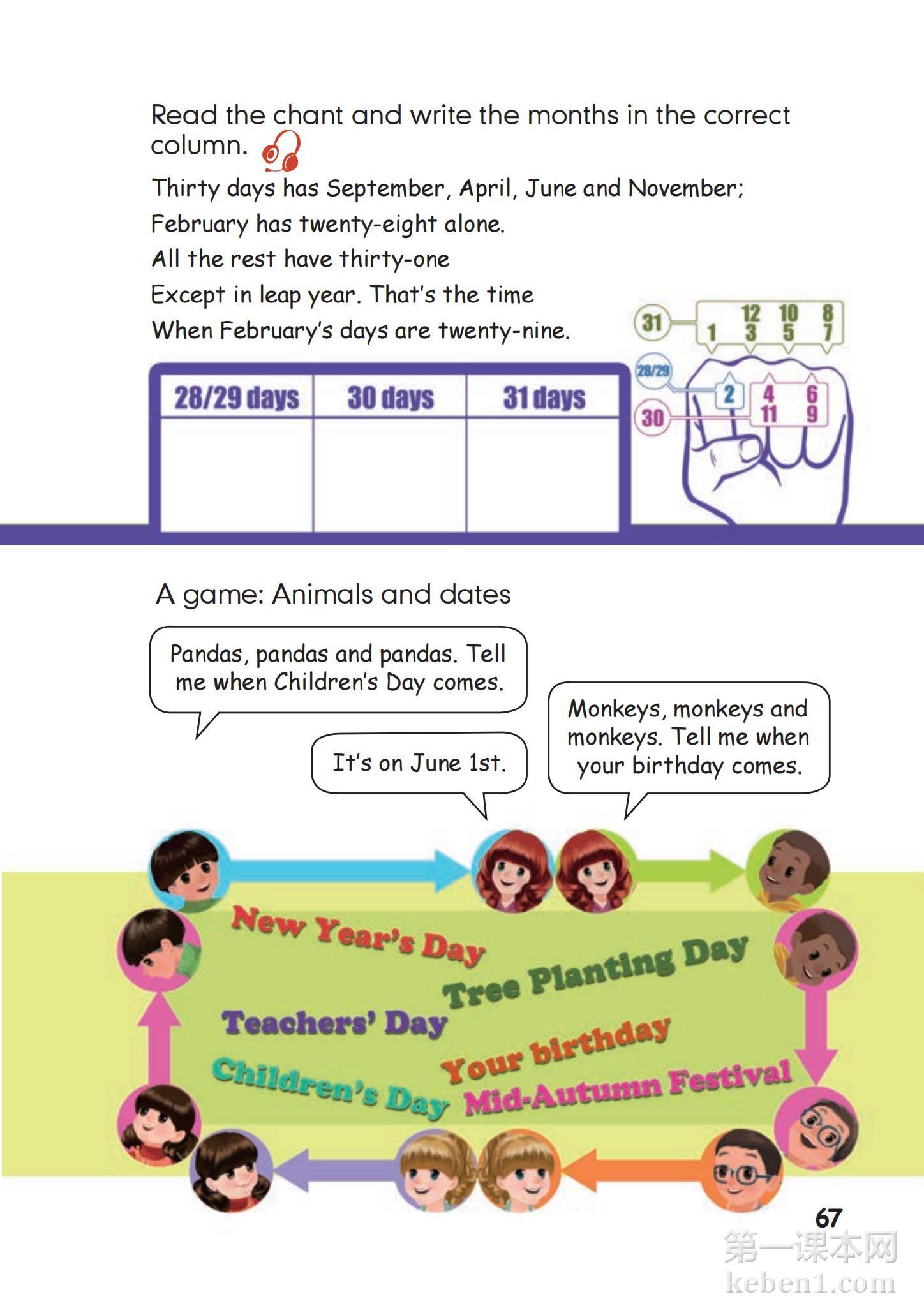 Read the chant and write the months in the correct column.

Thirty days has September, April, June and November;
February has twenty-eight alone.
All the rest have thirty-one
Except in leap year. That's the time
When February's days are twenty-nine.

| 28/29 days | 30 days | 31 days |
|---|---|---|
|  |  |  |

31
1 12 3 10 5 8 7
28/29
2
30
4 11 6 9

A game: Animals and dates

Pandas, pandas and pandas. Tell me when Children's Day comes.

It's on June 1st.

Monkeys, monkeys and monkeys. Tell me when your birthday comes.

New Year's Day
Tree Planting Day
Teachers' Day
Your birthday
Children's Day
Mid-Autumn Festival

67

第一课本网
keben1.com